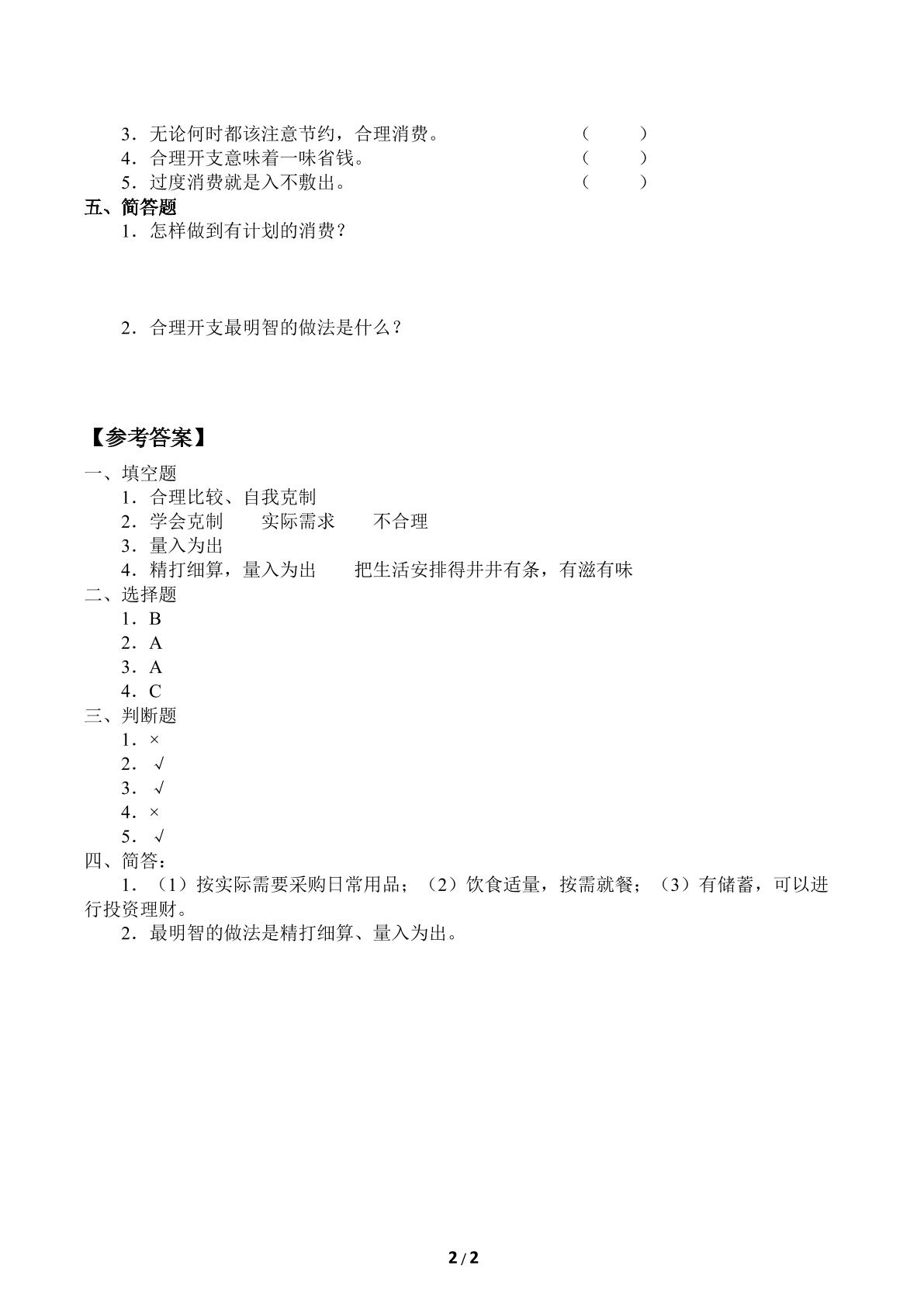 3．无论何时都该注意节约，合理消费。 （ ）
4．合理开支意味着一味省钱。 （ ）
5．过度消费就是入不敷出。 （ ）
五、简答题
1．怎样做到有计划的消费？

2．合理开支最明智的做法是什么？

【参考答案】
一、填空题
1．合理比较、自我克制
2．学会克制 实际需求 不合理
3．量入为出
4．精打细算，量入为出 把生活安排得井井有条，有滋有味
二、选择题
1．B
2．A
3．A
4．C
三、判断题
1．×
2．√
3．√
4．×
5．√
四、简答：
1．（1）按实际需要采购日常用品；（2）饮食适量，按需就餐；（3）有储蓄，可以进行投资理财。
2．最明智的做法是精打细算、量入为出。

2 / 2